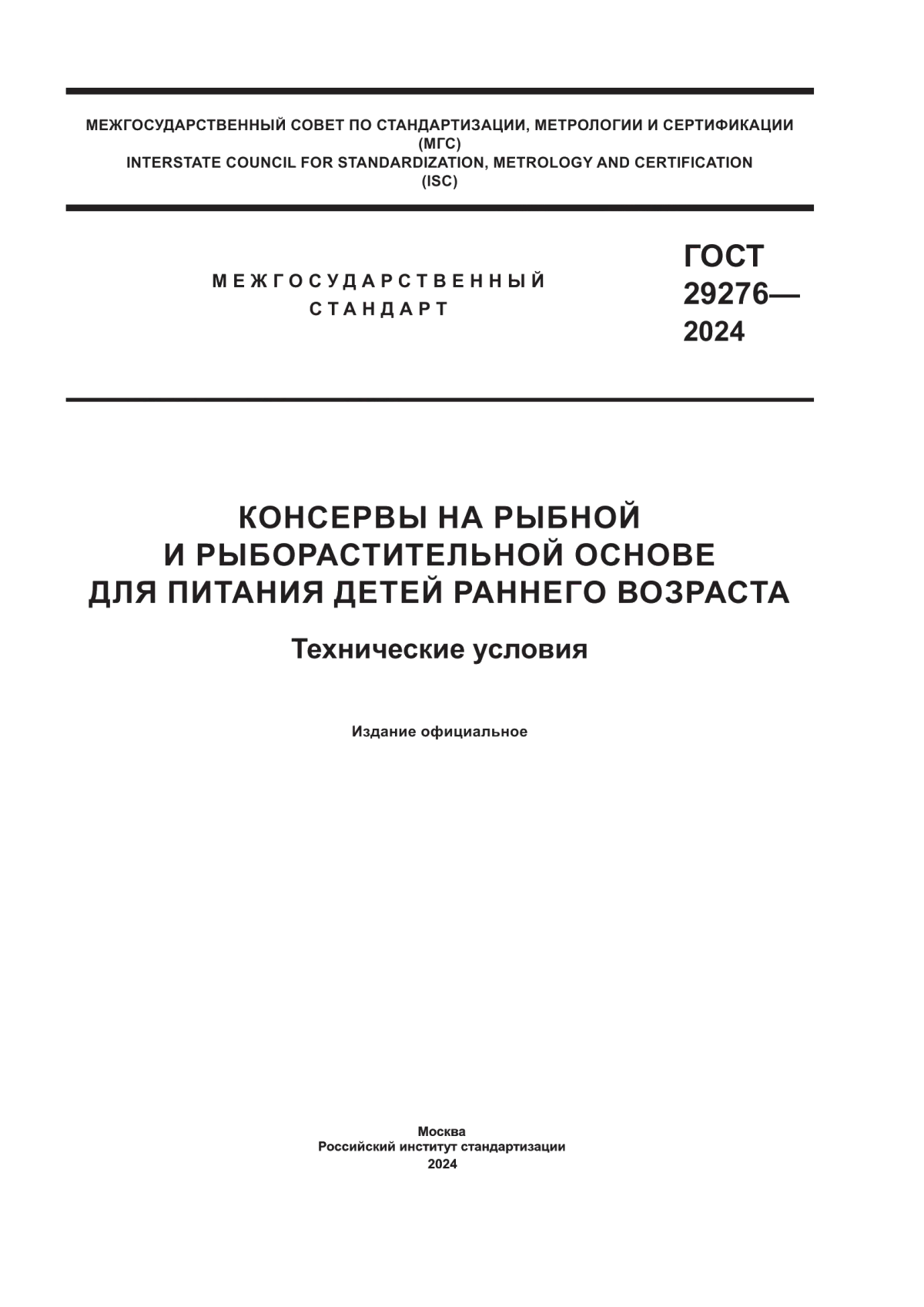 МЕЖГОСУДАРСТВЕННЫЙ СОВЕТ ПО СТАНДАРТИЗАЦИИ, МЕТРОЛОГИИ И СЕРТИФИКАЦИИ
(МГС)
INTERSTATE COUNCIL FOR STANDARDIZATION, METROLOGY AND CERTIFICATION
(ISC)

МЕЖГОСУДАРСТВЕННЫЙ
СТАНДАРТ

ГОСТ
29276—
2024

КОНСЕРВЫ НА РЫБНОЙ И РЫБОРАСТИТЕЛЬНОЙ ОСНОВЕ ДЛЯ ПИТАНИЯ ДЕТЕЙ РАННЕГО ВОЗРАСТА

Технические условия

Издание официальное

Москва
Российский институт стандартизации
2024